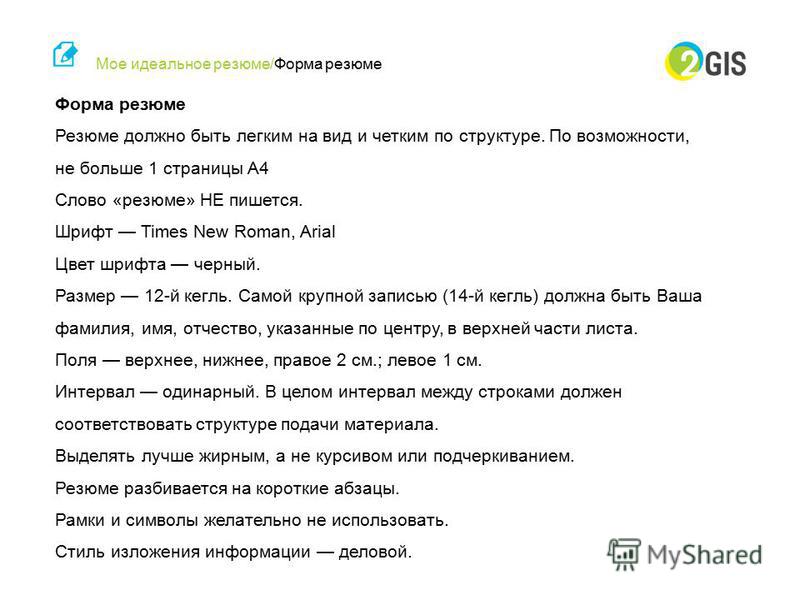 Мое идеальное резюме/Форма резюме

2GIS

Форма резюме

Резюме должно быть легким на вид и четким по структуре. По возможности, не больше 1 страницы А4

Слово «резюме» НЕ пишется.

Шрифт — Times New Roman, Arial

Цвет шрифта — черный.

Размер — 12-й кегль. Самой крупной записью (14-й кегль) должна быть Ваша фамилия, имя, отчество, указанные по центру, в верхней части листа.

Поля — верхнее, нижнее, правое 2 см.; левое 1 см.

Интервал — одинарный. В целом интервал между строками должен соответствовать структуре подачи материала.

Выделять лучше жирным, а не курсивом или подчеркиванием.

Резюме разбивается на короткие абзацы.

Рамки и символы желательно не использовать.

Стиль изложения информации — деловой.

MyShared